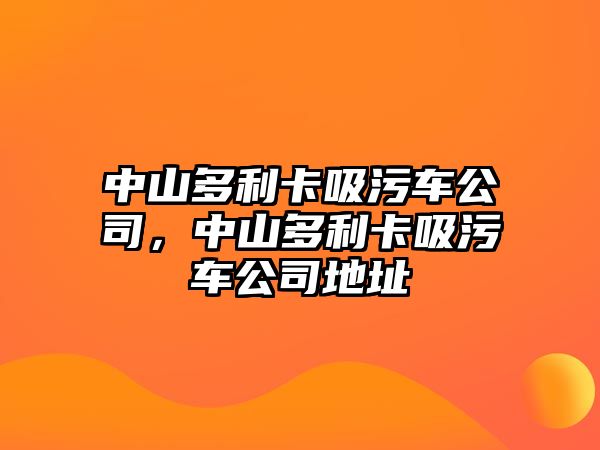 中山多利卡吸污车公司，中山多利卡吸污车公司地址